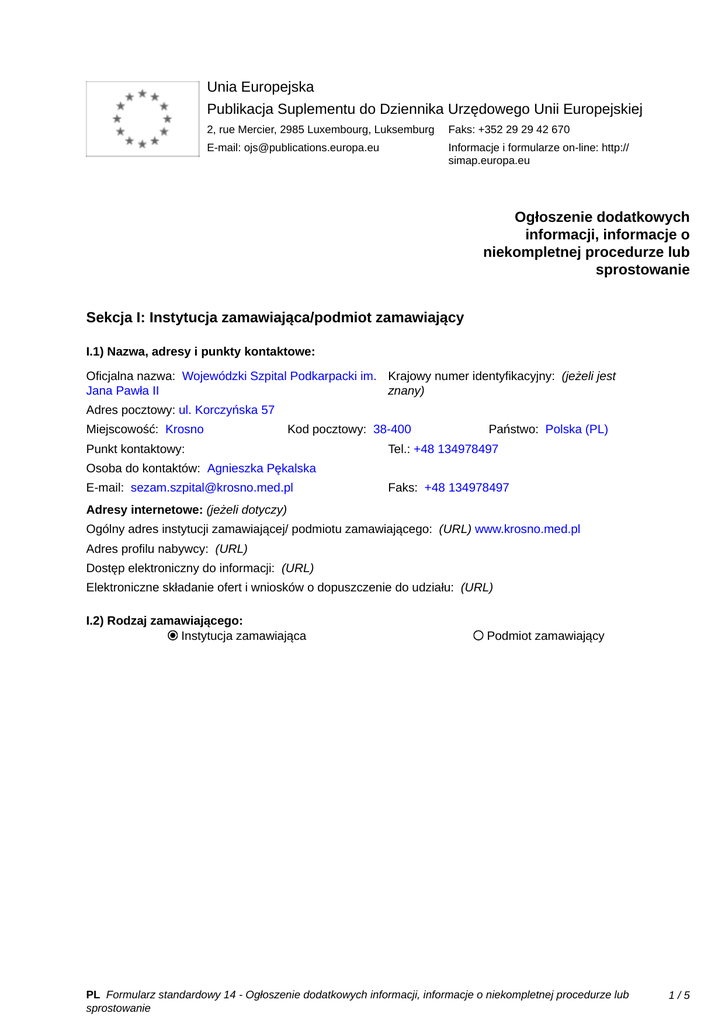 Unia Europejska
Publikacja Suplementu do Dziennika Urzędowego Unii Europejskiej
2, rue Mercier, 2985 Luxembourg, Luksemburg Faks: +352 29 29 42 670
E-mail: ojs@publications.europa.eu Informacje i formularze on-line: http://simap.europa.eu

Ogłoszenie dodatkowych informacji, informacje o niekompletnej procedurze lub sprostowanie

Sekcja I: Instytucja zamawiająca/podmiot zamawiający

I.1) Nazwa, adresy i punkty kontaktowe:

Oficjalna nazwa: Wojewódzki Szpital Podkarpacki im. Jana Pawła II
Krajowy numer identyfikacyjny: (jeżeli jest znany)
Adres pocztowy: ul. Korczyńska 57
Miejscowość: Krosno
Kod pocztowy: 38-400
Państwo: Polska (PL)
Punkt kontaktowy:
Tel.: +48 134978497
Osoba do kontaktów: Agnieszka Pękalska
E-mail: sezam.szpital@krosno.med.pl
Faks: +48 134978497
Adresy internetowe: (jeżeli dotyczy)
Ogólny adres instytucji zamawiającej/ podmiotu zamawiającego: (URL) www.krosno.med.pl
Adres profilu nabywcy: (URL)
Dostęp elektroniczny do informacji: (URL)
Elektroniczne składanie ofert i wniosków o dopuszczenie do udziału: (URL)

I.2) Rodzaj zamawiającego:
Instytucja zamawiająca
Podmiot zamawiający

PL Formularz standardowy 14 - Ogłoszenie dodatkowych informacji, informacje o niekompletnej procedurze lub sprostowanie
1 / 5